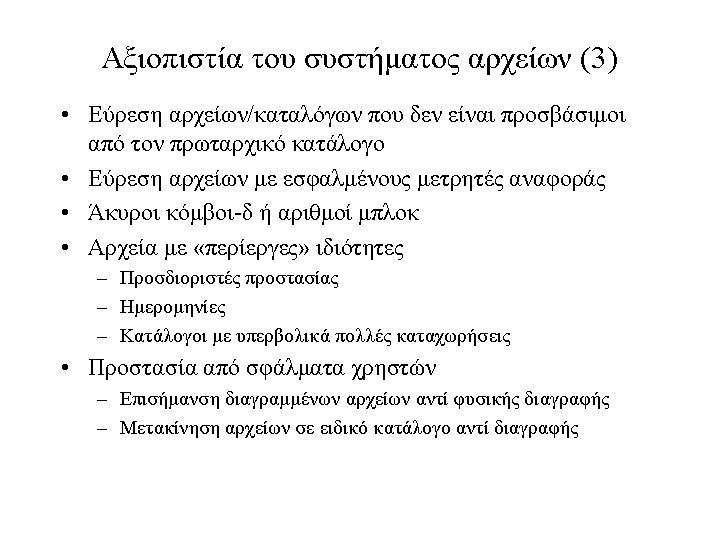 Αξιοπιστία του συστήματος αρχείων (3)

• Εύρεση αρχείων/καταλόγων που δεν είναι προσβάσιμοι από τον πρωταρχικό κατάλογο
• Εύρεση αρχείων με εσφαλμένους μετρητές αναφοράς
• Άκυροι κόμβοι-δ ή αριθμοί μπλοκ
• Αρχεία με «περίεργες» ιδιότητες
– Προσδιοριστές προστασίας
– Ημερομηνίες
– Κατάλογοι με υπερβολικά πολλές καταχωρήσεις
• Προστασία από σφάλματα χρηστών
– Επισήμανση διαγραμμένων αρχείων αντί φυσικής διαγραφής
– Μετακίνηση αρχείων σε ειδικό κατάλογο αντί διαγραφής